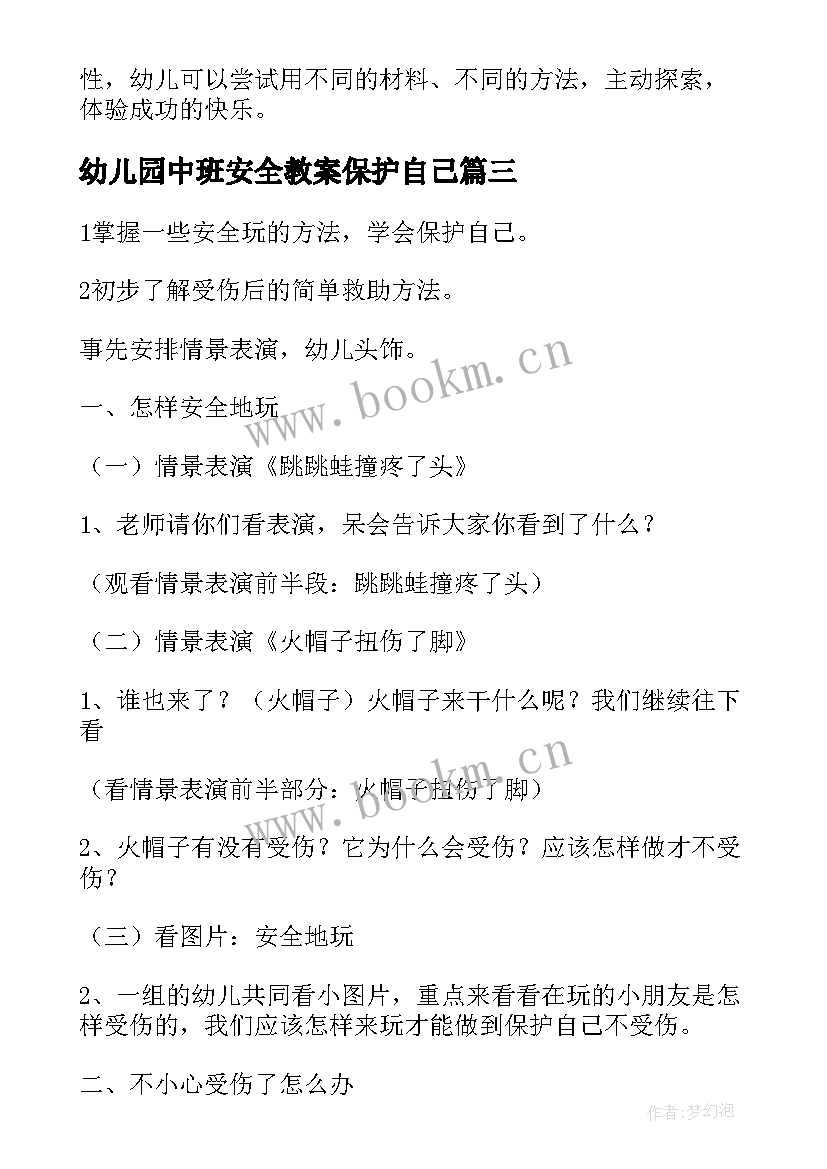 性，幼儿可以尝试用不同的材料、不同的方法，主动探索，体验成功的快乐。

幼儿园中班安全教案保护自己篇三

1掌握一些安全玩的方法，学会保护自己。

2初步了解受伤后的简单救助方法。

事先安排情景表演，幼儿头饰。

一、怎样安全地玩

（一）情景表演《跳跳蛙撞疼了头》

1、老师请你们看表演，呆会告诉大家你看到了什么？

（观看情景表演前半段：跳跳蛙撞疼了头）

（二）情景表演《火帽子扭伤了脚》

1、谁也来了？（火帽子）火帽子来干什么呢？我们继续往下看

（看情景表演前半部分：火帽子扭伤了脚）

2、火帽子有没有受伤？它为什么会受伤？应该怎样做才不受伤？

（三）看图片：安全地玩

2、一组的幼儿共同看小图片，重点来看看在玩的小朋友是怎样受伤的，我们应该怎样来玩才能做到保护自己不受伤。

二、不小心受伤了怎么办

www.bookm.cn

www.bookm.cn

作者：梦幻泡